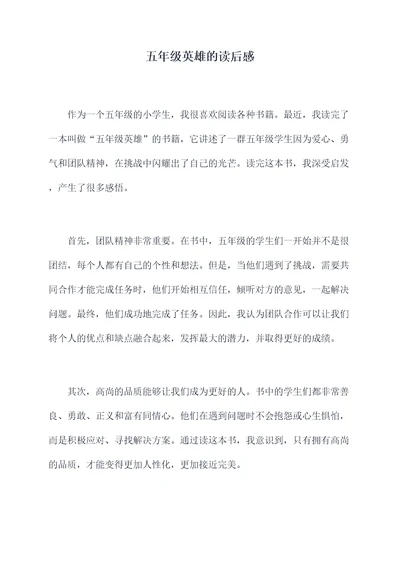 五年级英雄的读后感

作为一个五年级的小学生，我很喜欢阅读各种书籍。最近，我读完了一本叫做“五年级英雄”的书籍，它讲述了一群五年级学生因为爱心、勇气和团队精神，在挑战中闪耀出了自己的光芒。读完这本书，我深受启发，产生了很多感悟。

首先，团队精神非常重要。在书中，五年级的学生们一开始并不是很团结，每个人都有自己的个性和想法。但是，当他们遇到了挑战，需要共同合作才能完成任务时，他们开始相互信任，倾听对方的意见，一起解决问题。最终，他们成功地完成了任务。因此，我认为团队合作可以让我们将个人的优点和缺点融合起来，发挥最大的潜力，并取得更好的成绩。

其次，高尚的品质能够让我们成为更好的人。书中的学生们都非常善良、勇敢、正义和富有同情心。他们在遇到问题时不会抱怨或心生惧怕，而是积极应对、寻找解决方案。通过读这本书，我意识到，只有拥有高尚的品质，才能变得更加人性化，更加接近完美。